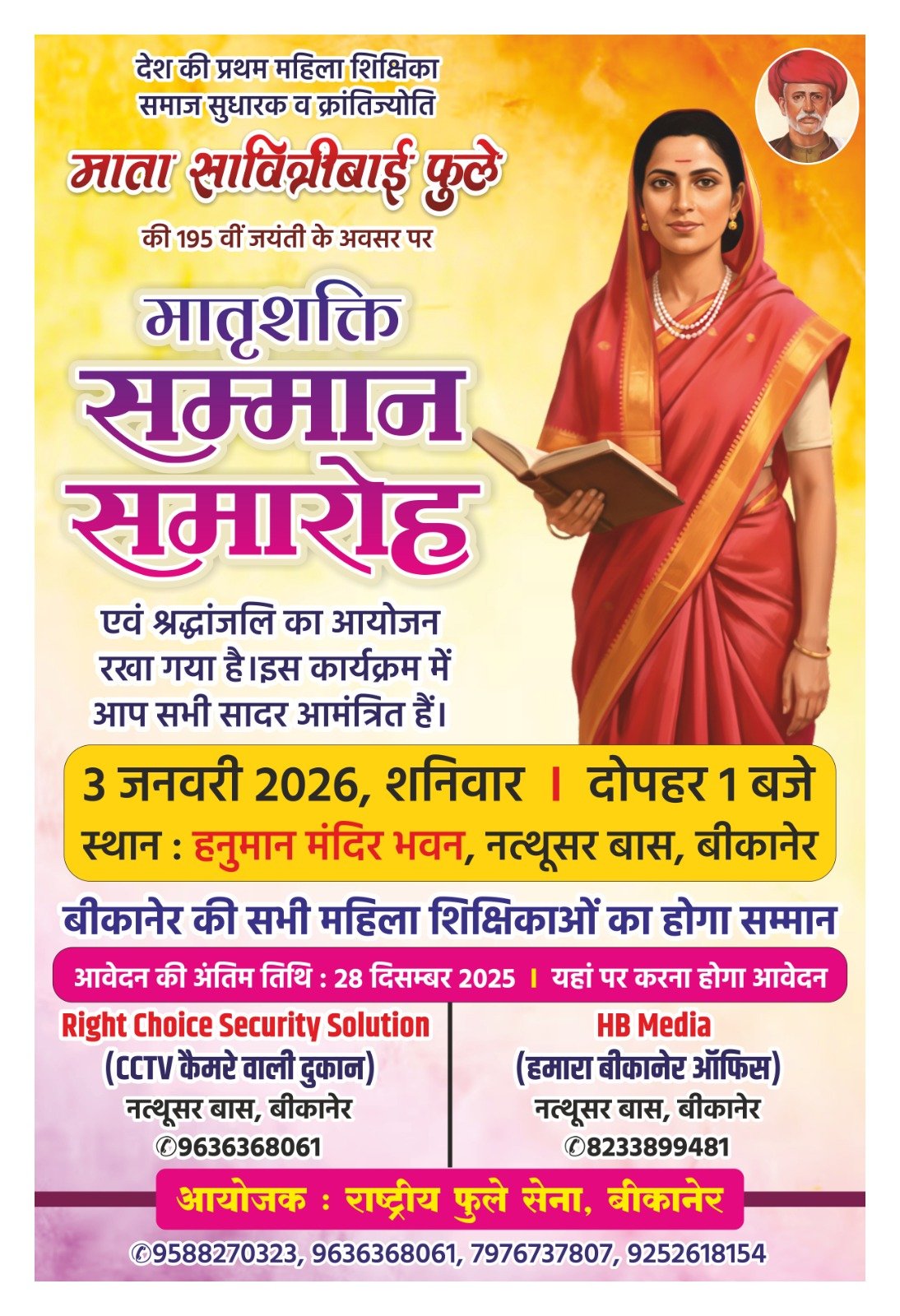 देश की प्रथम महिला शिक्षिका
समाज सुधारक व क्रांतिज्योति

माता सावित्रीबाई फुले

की 195 वीं जयंती के अवसर पर

मातृशक्ति
सम्मान
समारोह

एवं श्रद्धांजलि का आयोजन रखा गया है।इस कार्यक्रम में आप सभी सादर आमंत्रित हैं।

3 जनवरी 2026, शनिवार । दोपहर 1 बजे
स्थान : हनुमान मंदिर भवन, नत्थूसर बास, बीकानेर

बीकानेर की सभी महिला शिक्षिकाओं का होगा सम्मान

आवेदन की अंतिम तिथि : 28 दिसम्बर 2025 । यहां पर करना होगा आवेदन

Right Choice Security Solution
(CCTV कैमरे वाली दुकान)
नत्थूसर बास, बीकानेर
✆9636368061

HB Media
(हमारा बीकानेर ऑफिस)
नत्थूसर बास, बीकानेर
✆8233899481

आयोजक : राष्ट्रीय फुले सेना, बीकानेर

✆9588270323, 9636368061, 7976737807, 9252618154